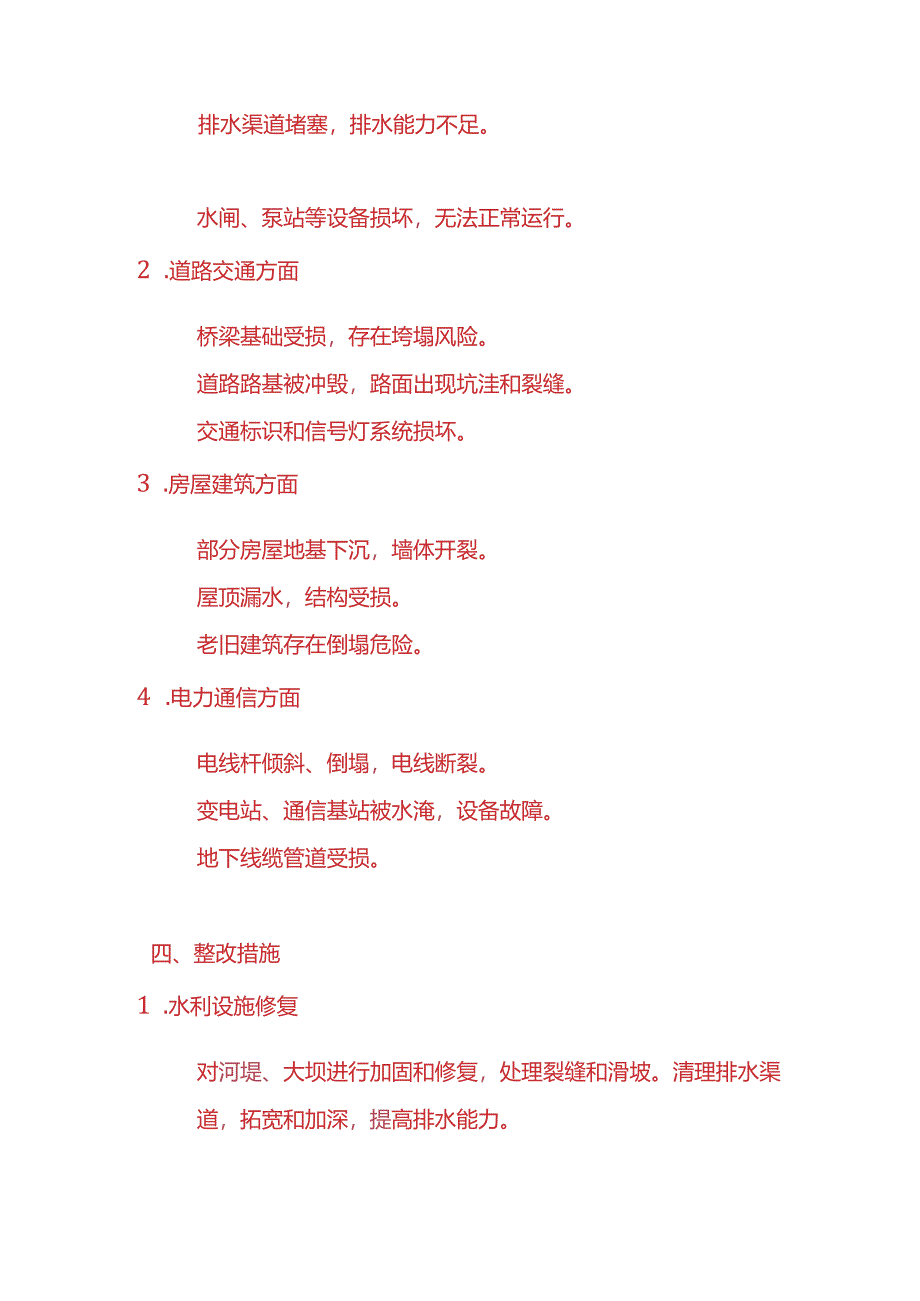 排水渠道堵塞，排水能力不足。

水闸、泵站等设备损坏，无法正常运行。

2 .道路交通方面

桥梁基础受损，存在垮塌风险。

道路路基被冲毁，路面出现坑洼和裂缝。

交通标识和信号灯系统损坏。

3 .房屋建筑方面

部分房屋地基下沉，墙体开裂。

屋顶漏水，结构受损。

老旧建筑存在倒塌危险。

4 .电力通信方面

电线杆倾斜、倒塌，电线断裂。

变电站、通信基站被水淹，设备故障。

地下线缆管道受损。

四、整改措施

1 .水利设施修复

对河堤、大坝进行加固和修复，处理裂缝和滑坡。清理排水渠道，拓宽和加深，提高排水能力。